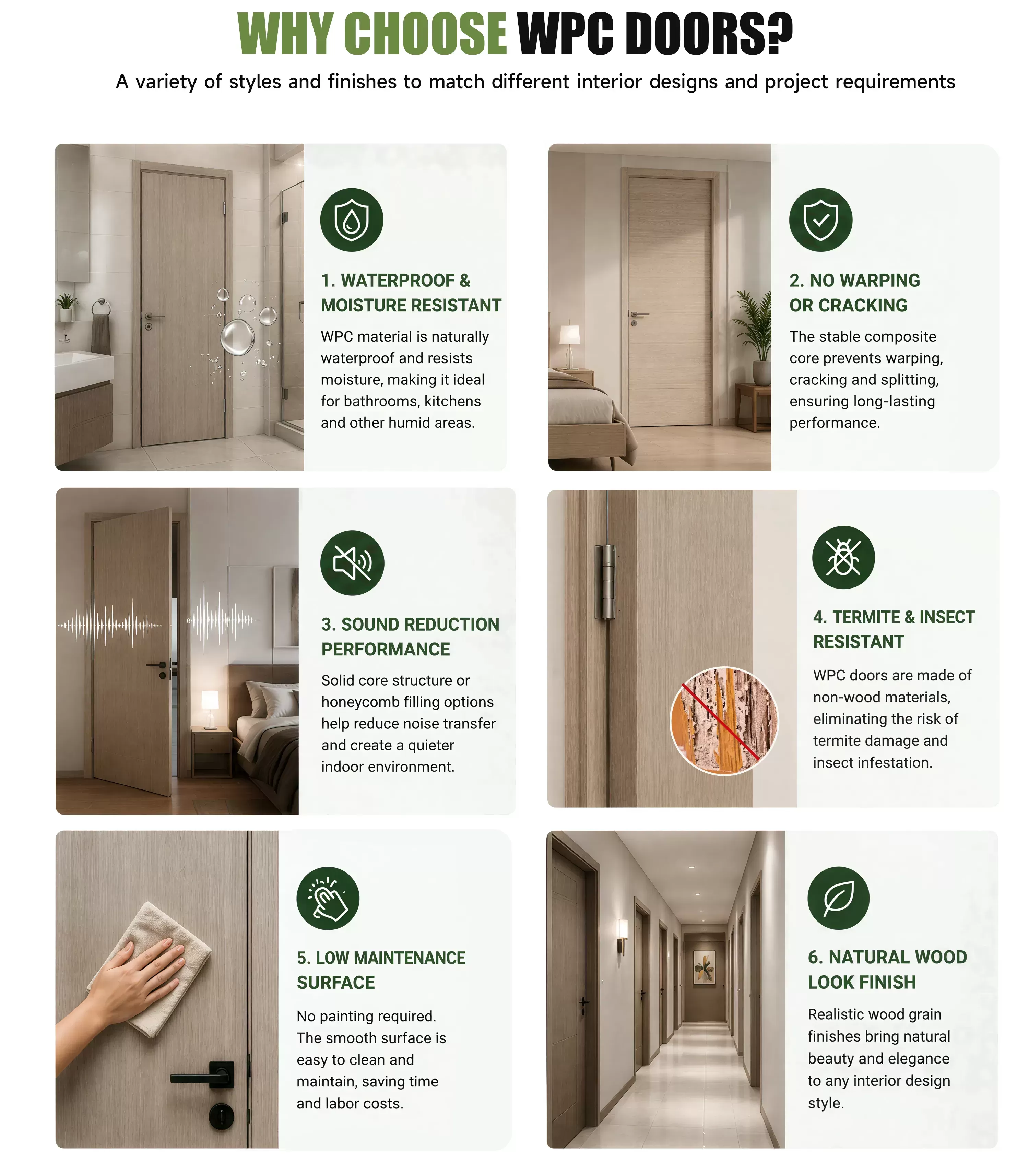 WHY CHOOSE WPC DOORS?

A variety of styles and finishes to match different interior designs and project requirements

1. WATERPROOF & MOISTURE RESISTANT

WPC material is naturally waterproof and resists moisture, making it ideal for bathrooms, kitchens and other humid areas.

2. NO WARPING OR CRACKING

The stable composite core prevents warping, cracking and splitting, ensuring long-lasting performance.

3. SOUND REDUCTION PERFORMANCE

Solid core structure or honeycomb filling options help reduce noise transfer and create a quieter indoor environment.

4. TERMITE & INSECT RESISTANT

WPC doors are made of non-wood materials, eliminating the risk of termite damage and insect infestation.

5. LOW MAINTENANCE SURFACE

No painting required. The smooth surface is easy to clean and maintain, saving time and labor costs.

6. NATURAL WOOD LOOK FINISH

Realistic wood grain finishes bring natural beauty and elegance to any interior design style.